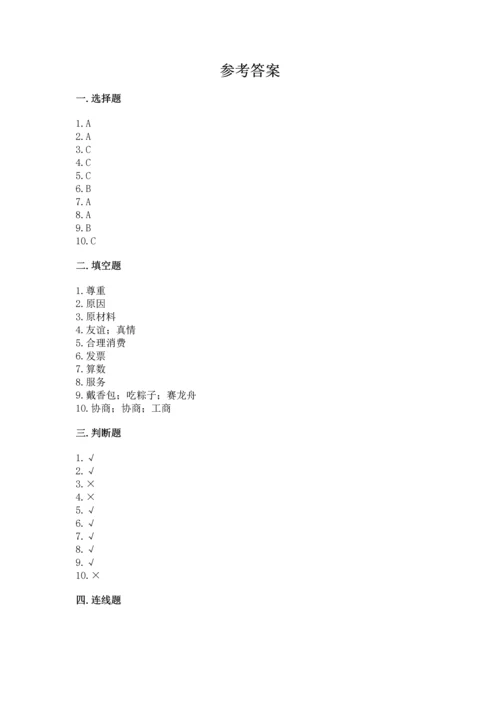 参考答案

一. 选择题

1. A
2. A
3. C
4. C
5. C
6. B
7. A
8. A
9. B
10. C

二. 填空题

1. 尊重
2. 原因
3. 原材料
4. 友谊；真情
5. 合理消费
6. 发票
7. 算数
8. 服务
9. 戴香包；吃粽子；赛龙舟
10. 协商；协商；工商

三. 判断题

1. √
2. √
3. ×
4. ×
5. √
6. √
7. √
8. √
9. √
10. ×

四. 连线题